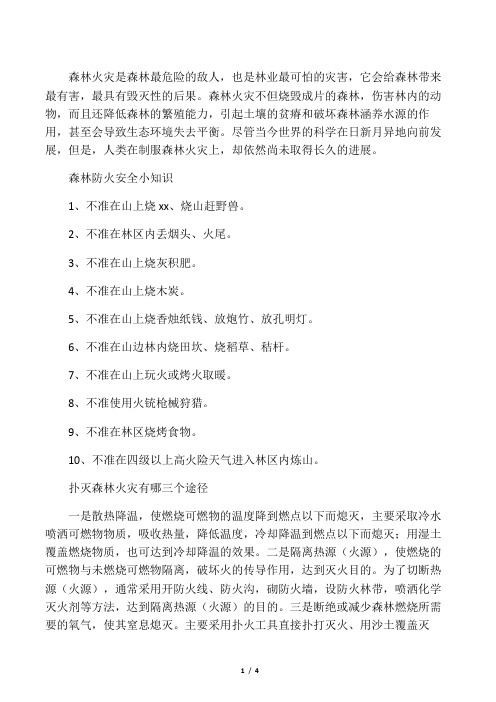 森林火灾是森林最危险的敌人，也是林业最可怕的灾害，它会给森林带来最有害，最具有毁灭性的后果。森林火灾不但烧毁成片的森林，伤害林内的动物，而且还降低森林的繁殖能力，引起土壤的贫瘠和破坏森林涵养水源的作用，甚至会导致生态环境失去平衡。尽管当今世界的科学在日新月异地向前发展，但是，人类在制服森林火灾上，却依然尚未取得长久的进展。

森林防火安全小知识

1、不准在山上烧 xx、烧山赶野兽。

2、不准在林区内丢烟头、火尾。

3、不准在山上烧灰积肥。

4、不准在山上烧木炭。

5、不准在山上烧香烛纸钱、放炮竹、放孔明灯。

6、不准在山边林内烧田坎、烧稻草、秸杆。

7、不准在山上玩火或烤火取暖。

8、不准使用火铳枪械狩猎。

9、不准在林区烧烤食物。

10、不准在四级以上高火险天气进入林区内炼山。

扑灭森林火灾有哪三个途径

一是散热降温，使燃烧可燃物的温度降到燃点以下而熄灭，主要采取冷水喷洒可燃物物质，吸收热量，降低温度，冷却降温到燃点以下而熄灭；用湿土覆盖燃烧物质，也可达到冷却降温的效果。二是隔离热源（火源），使燃烧的可燃物与未燃烧可燃物隔离，破坏火的传导作用，达到灭火目的。为了切断热源（火源），通常采用开防火线、防火沟，砌防火墙，设防火林带，喷洒化学灭火剂等方法，达到隔离热源（火源）的目的。三是断绝或减少森林燃烧所需要的氧气，使其窒息熄灭。主要采用扑火工具直接扑打灭火、用沙土覆盖灭

1 / 4